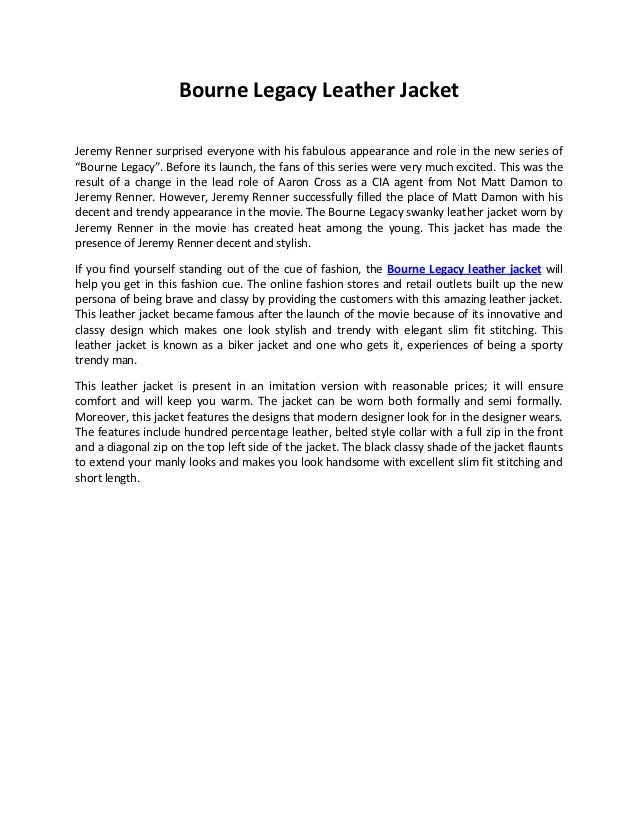 Bourne Legacy Leather Jacket

Jeremy Renner surprised everyone with his fabulous appearance and role in the new series of "Bourne Legacy". Before its launch, the fans of this series were very much excited. This was the result of a change in the lead role of Aaron Cross as a CIA agent from Not Matt Damon to Jeremy Renner. However, Jeremy Renner successfully filled the place of Matt Damon with his decent and trendy appearance in the movie. The Bourne Legacy swanky leather jacket worn by Jeremy Renner in the movie has created heat among the young. This jacket has made the presence of Jeremy Renner decent and stylish.

If you find yourself standing out of the cue of fashion, the Bourne Legacy leather jacket will help you get in this fashion cue. The online fashion stores and retail outlets built up the new persona of being brave and classy by providing the customers with this amazing leather jacket. This leather jacket became famous after the launch of the movie because of its innovative and classy design which makes one look stylish and trendy with elegant slim fit stitching. This leather jacket is known as a biker jacket and one who gets it, experiences of being a sporty trendy man.

This leather jacket is present in an imitation version with reasonable prices; it will ensure comfort and will keep you warm. The jacket can be worn both formally and semi formally. Moreover, this jacket features the designs that modern designer look for in the designer wears. The features include hundred percentage leather, belted style collar with a full zip in the front and a diagonal zip on the top left side of the jacket. The black classy shade of the jacket flaunts to extend your manly looks and makes you look handsome with excellent slim fit stitching and short length.